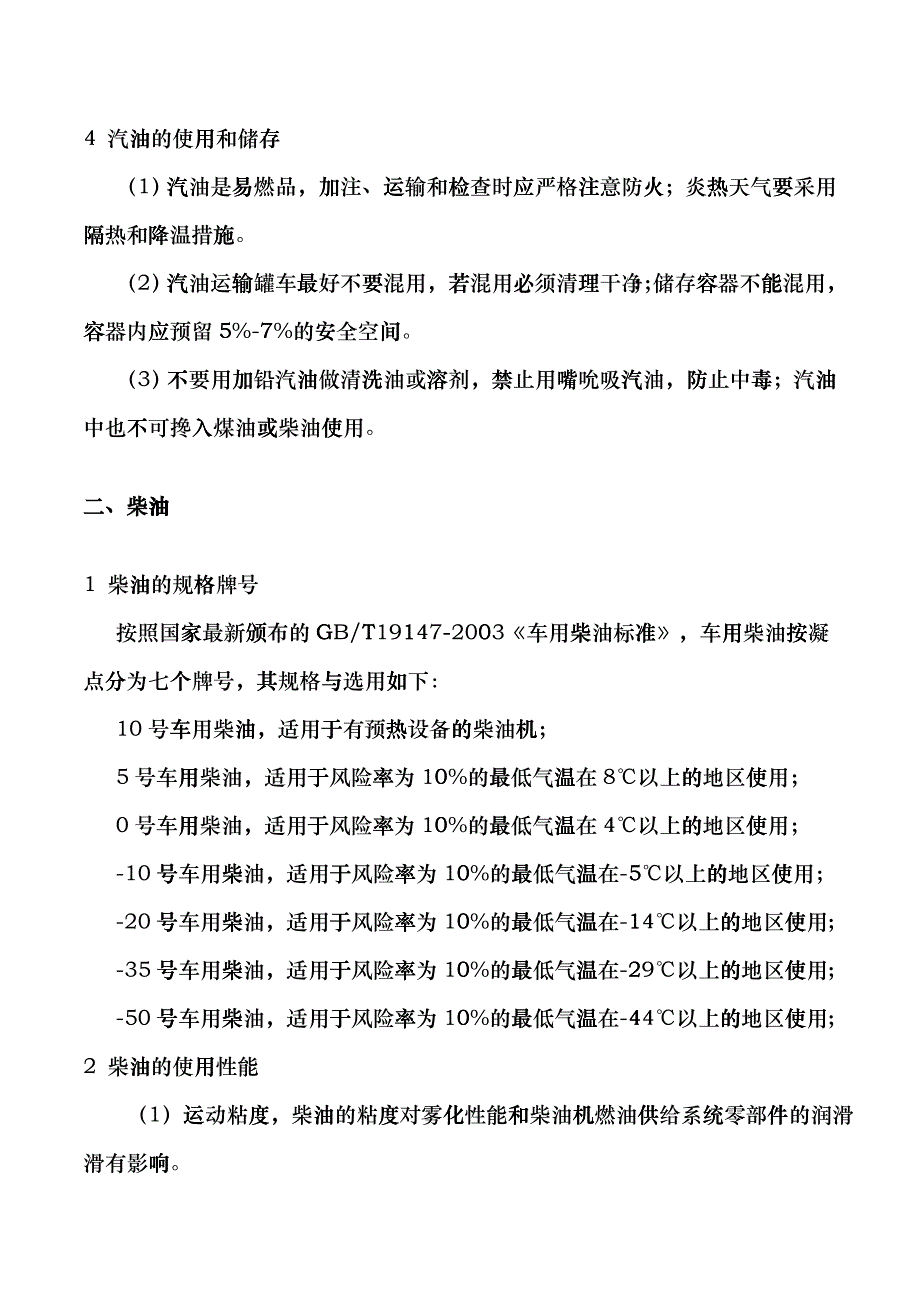 4 汽油的使用和储存

(1) 汽油是易燃品，加注、运输和检查时应严格注意防火；炎热天气要采用隔热和降温措施。

(2) 汽油运输罐车最好不要混用，若混用必须清理干净；储存容器不能混用，容器内应预留 5%-7%的安全空间。

(3) 不要用加铅汽油做清洗油或溶剂，禁止用嘴吮吸汽油，防止中毒；汽油中也不可搀入煤油或柴油使用。

二、柴油

1 柴油的规格牌号

按照国家最新颁布的 GB/T19147-2003《车用柴油标准》，车用柴油按凝点分为七个牌号，其规格与选用如下：

10 号车用柴油，适用于有预热设备的柴油机；

5 号车用柴油，适用于风险率为 10%的最低气温在 8℃以上的地区使用；

0 号车用柴油，适用于风险率为 10%的最低气温在 4℃以上的地区使用；

-10 号车用柴油，适用于风险率为 10%的最低气温在-5℃以上的地区使用；

-20 号车用柴油，适用于风险率为 10%的最低气温在-14℃以上的地区使用；

-35 号车用柴油，适用于风险率为 10%的最低气温在-29℃以上的地区使用；

-50 号车用柴油，适用于风险率为 10%的最低气温在-44℃以上的地区使用；

2 柴油的使用性能

（1）运动粘度，柴油的粘度对雾化性能和柴油机燃油供给系统零部件的润滑滑有影响。